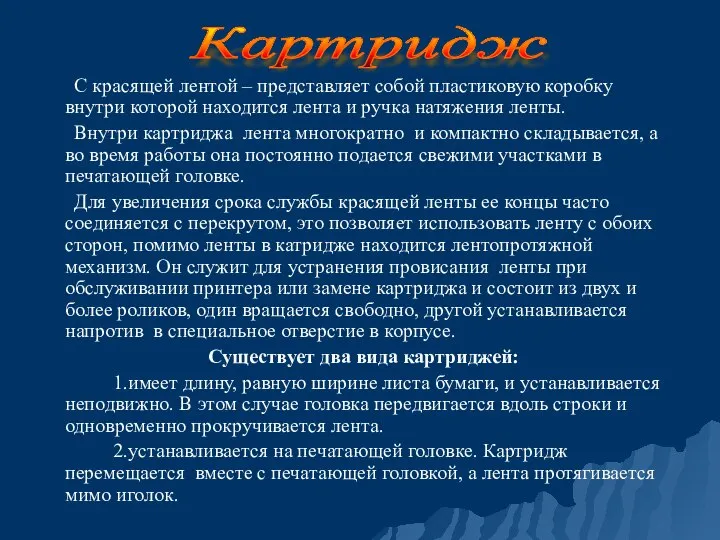 Картридж

С красящей лентой – представляет собой пластиковую коробку внутри которой находится лента и ручка натяжения ленты.

Внутри картриджа лента многократно и компактно складывается, а во время работы она постоянно подается свежими участками в печатающей головке.

Для увеличения срока службы красящей ленты ее концы часто соединяется с перекрутом, это позволяет использовать ленту с обоих сторон, помимо ленты в катридже находится лентопротяжной механизм. Он служит для устранения провисания ленты при обслуживании принтера или замене картриджа и состоит из двух и более роликов, один вращается свободно, другой устанавливается напротив в специальное отверстие в корпусе.

Существует два вида картриджей:

1.имеет длину, равную ширине листа бумаги, и устанавливается неподвижно. В этом случае головка передвигается вдоль строки и одновременно прокручивается лента.

2.устанавливается на печатающей головке. Картридж перемещается вместе с печатающей головкой, а лента протягивается мимо иголок.